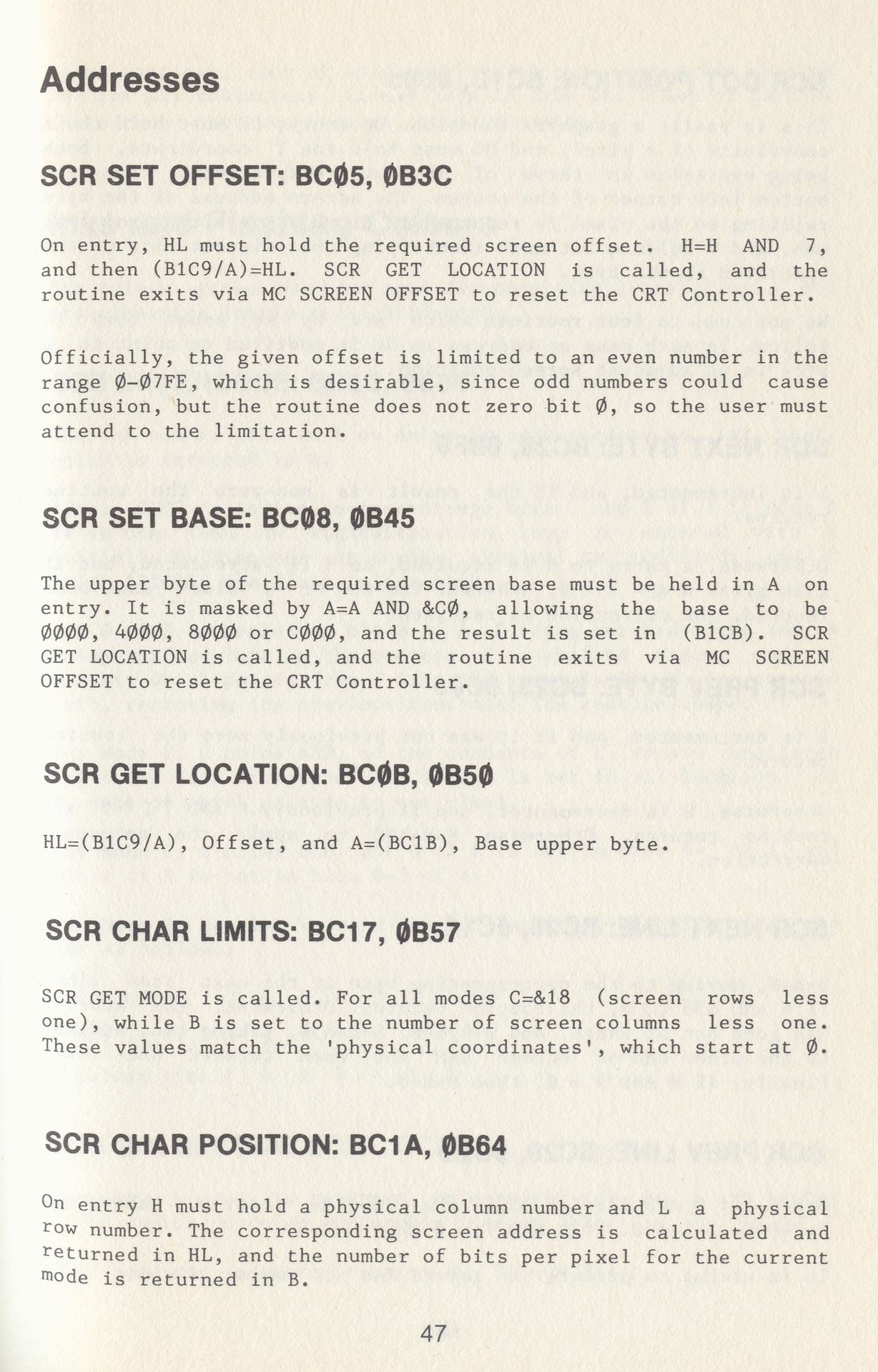 Addresses

SCR SET OFFSET: BCØ5, ØB3C

On entry, HL must hold the required screen offset. H=H AND 7, and then (B1C9/A)=HL. SCR GET LOCATION is called, and the routine exits via MC SCREEN OFFSET to reset the CRT Controller.

Officially, the given offset is limited to an even number in the range Ø-Ø7FE, which is desirable, since odd numbers could cause confusion, but the routine does not zero bit Ø, so the user must attend to the limitation.

SCR SET BASE: BCØ8, ØB45

The upper byte of the required screen base must be held in A on entry. It is masked by A=A AND &CØ, allowing the base to be ØØØØ, 4ØØØ, 8ØØØ or CØØØ, and the result is set in (B1CB). SCR GET LOCATION is called, and the routine exits via MC SCREEN OFFSET to reset the CRT Controller.

SCR GET LOCATION: BCØB, ØB5Ø

HL=(B1C9/A), Offset, and A=(BC1B), Base upper byte.

SCR CHAR LIMITS: BC17, ØB57

SCR GET MODE is called. For all modes C=&18 (screen rows less one), while B is set to the number of screen columns less one. These values match the 'physical coordinates', which start at Ø.

SCR CHAR POSITION: BC1A, ØB64

On entry H must hold a physical column number and L a physical row number. The corresponding screen address is calculated and returned in HL, and the number of bits per pixel for the current mode is returned in B.

47